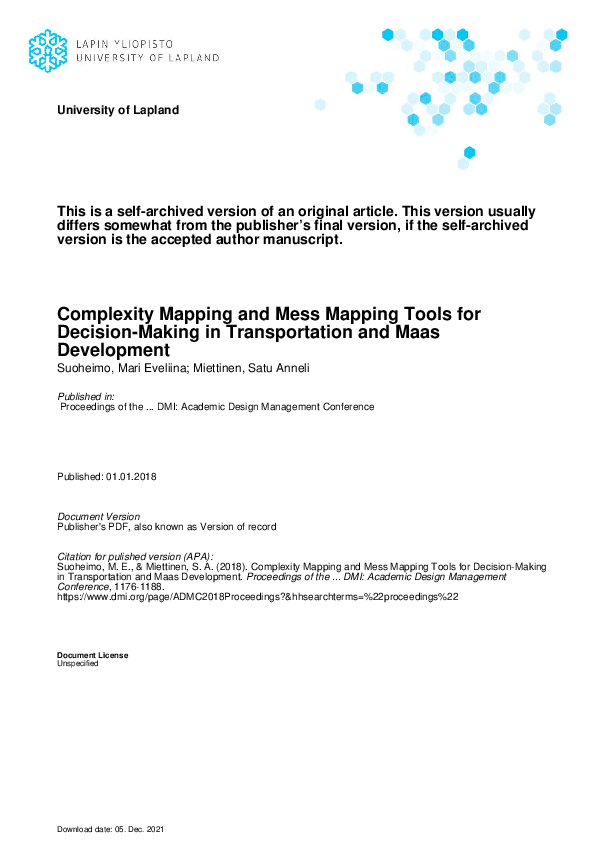 LAPIN YLIOPISTO
UNIVERSITY OF LAPLAND

University of Lapland

This is a self-archived version of an original article. This version usually differs somewhat from the publisher's final version, if the self-archived version is the accepted author manuscript.

Complexity Mapping and Mess Mapping Tools for Decision-Making in Transportation and Maas Development
Suoheimo, Mari Eveliina; Miettinen, Satu Anneli

Published in:
Proceedings of the ... DMI: Academic Design Management Conference

Published: 01.01.2018

Document Version
Publisher's PDF, also known as Version of record

Citation for pulished version (APA):
Suoheimo, M. E., & Miettinen, S. A. (2018). Complexity Mapping and Mess Mapping Tools for Decision-Making in Transportation and Maas Development. Proceedings of the ... DMI: Academic Design Management Conference, 1176-1188.
https://www.dmi.org/page/ADMC2018Proceedings?&hhsearchterms=%22proceedings%22

Document License
Unspecified

Download date: 05. Dec. 2021